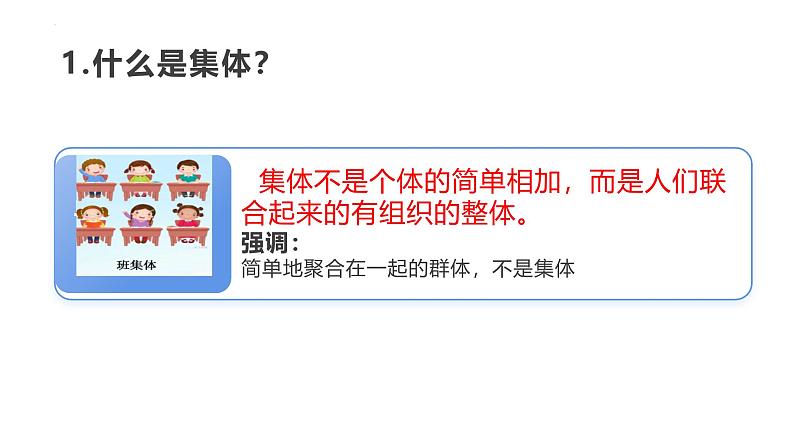 1.什么是集体？

班集体

集体不是个体的简单相加，而是人们联合起来的有组织的整体。

强调：
简单地聚合在一起的群体，不是集体